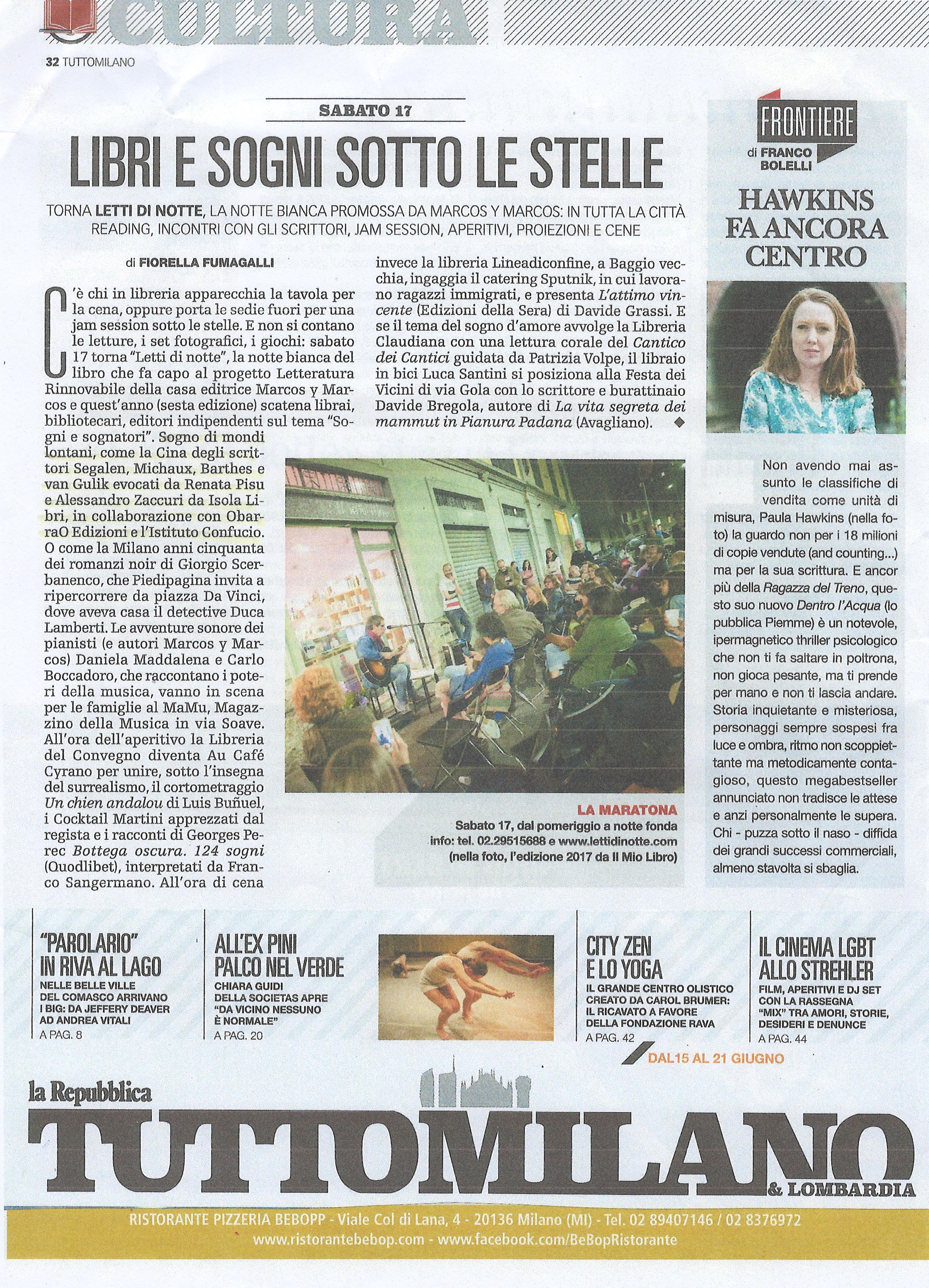 CULTURA

32 TUTTOMILANO

SABATO 17

LIBRI E SOGNI SOTTO LE STELLE

TORNA LETTI DI NOTTE, LA NOTTE BIANCA PROMOSSA DA MARCOS Y MARCOS: IN TUTTA LA CITTÀ READING, INCONTRI CON GLI SCRITTORI, JAM SESSION, APERITIVI, PROIEZIONI E CENE

di FIORELLA FUMAGALLI

C'è chi in libreria apparecchia la tavola per la cena, oppure porta le sedie fuori per una jam session sotto le stelle. E non si contano le letture, i set fotografici, i giochi: sabato 17 torna "Letti di notte", la notte bianca del libro che fa capo al progetto Letteratura Rinnovabile della casa editrice Marcos y Marcos e quest'anno (sesta edizione) scatena librai, bibliotecari, editori indipendenti sul tema "Sogni e sognatori". Sogno di mondi lontani, come la Cina degli scrittori Segalen, Michaux, Barthes e van Gulik evocati da Renata Pisu e Alessandro Zaccuri da Isola Libri, in collaborazione con ObarraO Edizioni e l'Istituto Confucio. O come la Milano anni cinquanta dei romanzi noir di Giorgio Scerbanenco, che Piedipagina invita a ripercorrere da piazza Da Vinci, dove aveva casa il detective Duca Lamberti. Le avventure sonore dei pianisti (e autori Marcos y Marcos) Daniela Maddalena e Carlo Boccadoro, che raccontano i poteri della musica, vanno in scena per le famiglie al MaMu, Magazzino della Musica in via Soave. All'ora dell'aperitivo la Libreria del Convegno diventa Au Café Cyrano per unire, sotto l'insegna del surrealismo, il cortometraggio Un chien andalou di Luis Buñuel, i Cocktail Martini apprezzati dal regista e i racconti di Georges Perec Bottega oscura. 124 sogni (Quodlibet), interpretati da Franco Sangermano. All'ora di cena invece la libreria Lineadiconfine, a Baggio vecchia, ingaggia il catering Sputnik, in cui lavorano ragazzi immigrati, e presenta L'attimo vincente (Edizioni della Sera) di Davide Grassi. E se il tema del sogno d'amore avvolge la Libreria Claudiana con una lettura corale del Cantico dei Cantici guidata da Patrizia Volpe, il libraio in bici Luca Santini si posiziona alla Festa dei Vicini di via Gola con lo scrittore e burattinaio Davide Bregola, autore di La vita segreta dei mammut in Pianura Padana (Avagliano). ◆

LA MARATONA
Sabato 17, dal pomeriggio a notte fonda
info: tel. 02.29515688 e www.lettidinotte.com
(nella foto, l'edizione 2017 da Il Mio Libro)

FRONTIERE
di FRANCO BOLELLI

HAWKINS FA ANCORA CENTRO

Non avendo mai assunto le classifiche di vendita come unità di misura, Paula Hawkins (nella foto) la guardo non per i 18 milioni di copie vendute (and counting...) ma per la sua scrittura. E ancor più della Ragazza del Treno, questo suo nuovo Dentro l'Acqua (lo pubblica Piemme) è un notevole, ipermagnetico thriller psicologico che non ti fa saltare in poltrona, non gioca pesante, ma ti prende per mano e non ti lascia andare. Storia inquietante e misteriosa, personaggi sempre sospesi fra luce e ombra, ritmo non scoppiettante ma metodicamente contagioso, questo megabestseller annunciato non tradisce le attese e anzi personalmente le supera. Chi - puzza sotto il naso - diffida dei grandi successi commerciali, almeno stavolta si sbaglia.

"PAROLARIO" IN RIVA AL LAGO
NELLE BELLE VILLE DEL COMASCO ARRIVANO I BIG: DA JEFFERY DEAVER AD ANDREA VITALI
A PAG. 8

ALL'EX PINI PALCO NEL VERDE
CHIARA GUIDI DELLA SOCIETAS APRE "DA VICINO NESSUNO È NORMALE"
A PAG. 20

CITY ZEN E LO YOGA
IL GRANDE CENTRO OLISTICO CREATO DA CAROL BRUMER: IL RICAVATO A FAVORE DELLA FONDAZIONE RAVA
A PAG. 42

IL CINEMA LGBT ALLO STREHLER
FILM, APERITIVI E DJ SET CON LA RASSEGNA "MIX" TRA AMORI, STORIE, DESIDERI E DENUNCE
A PAG. 44

DAL15 AL 21 GIUGNO

la Repubblica
TUTTOMILANO
& LOMBARDIA

RISTORANTE PIZZERIA BEBOPP - Viale Col di Lana, 4 - 20136 Milano (MI) - Tel. 02 89407146 / 02 8376972
www.ristorantebebop.com - www.facebook.com/BeBopRistorante